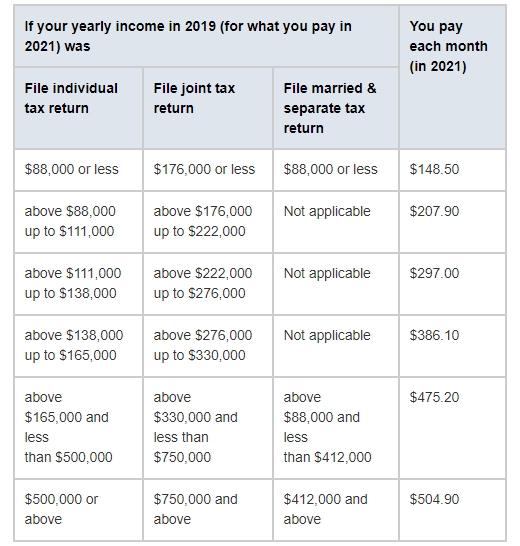 | If your yearly income in 2019 (for what you pay in 2021) was | | | You pay each month (in 2021) |
|---|---|---|---|
| File individual tax return | File joint tax return | File married & separate tax return | |
| \$88,000 or less | \$176,000 or less | \$88,000 or less | \$148.50 |
| above \$88,000 up to \$111,000 | above \$176,000 up to \$222,000 | Not applicable | \$207.90 |
| above \$111,000 up to \$138,000 | above \$222,000 up to \$276,000 | Not applicable | \$297.00 |
| above \$138,000 up to \$165,000 | above \$276,000 up to \$330,000 | Not applicable | \$386.10 |
| above \$165,000 and less than \$500,000 | above \$330,000 and less than \$750,000 | above \$88,000 and less than \$412,000 | \$475.20 |
| \$500,000 or above | \$750,000 and above | \$412,000 and above | \$504.90 |